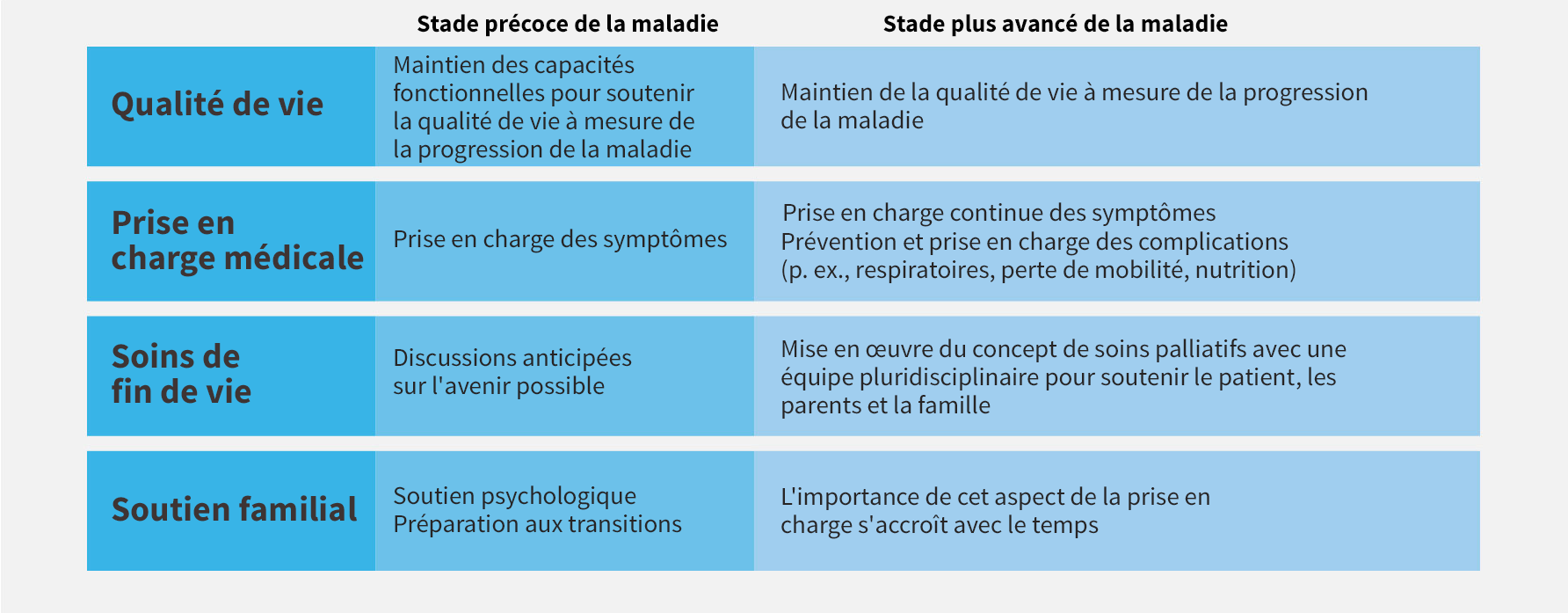 |  | Stade précoce de la maladie | Stade plus avancé de la maladie |
|---|---|---|
| Qualité de vie | Maintien des capacités fonctionnelles pour soutenir la qualité de vie à mesure de la progression de la maladie | Maintien de la qualité de vie à mesure de la progression de la maladie |
| Prise en charge médicale | Prise en charge des symptômes | Prise en charge continue des symptômes Prévention et prise en charge des complications (p. ex., respiratoires, perte de mobilité, nutrition) |
| Soins de fin de vie | Discussions anticipées sur l'avenir possible | Mise en œuvre du concept de soins palliatifs avec une équipe pluridisciplinaire pour soutenir le patient, les parents et la famille |
| Soutien familial | Soutien psychologique Préparation aux transitions | L'importance de cet aspect de la prise en charge s'accroît avec le temps |